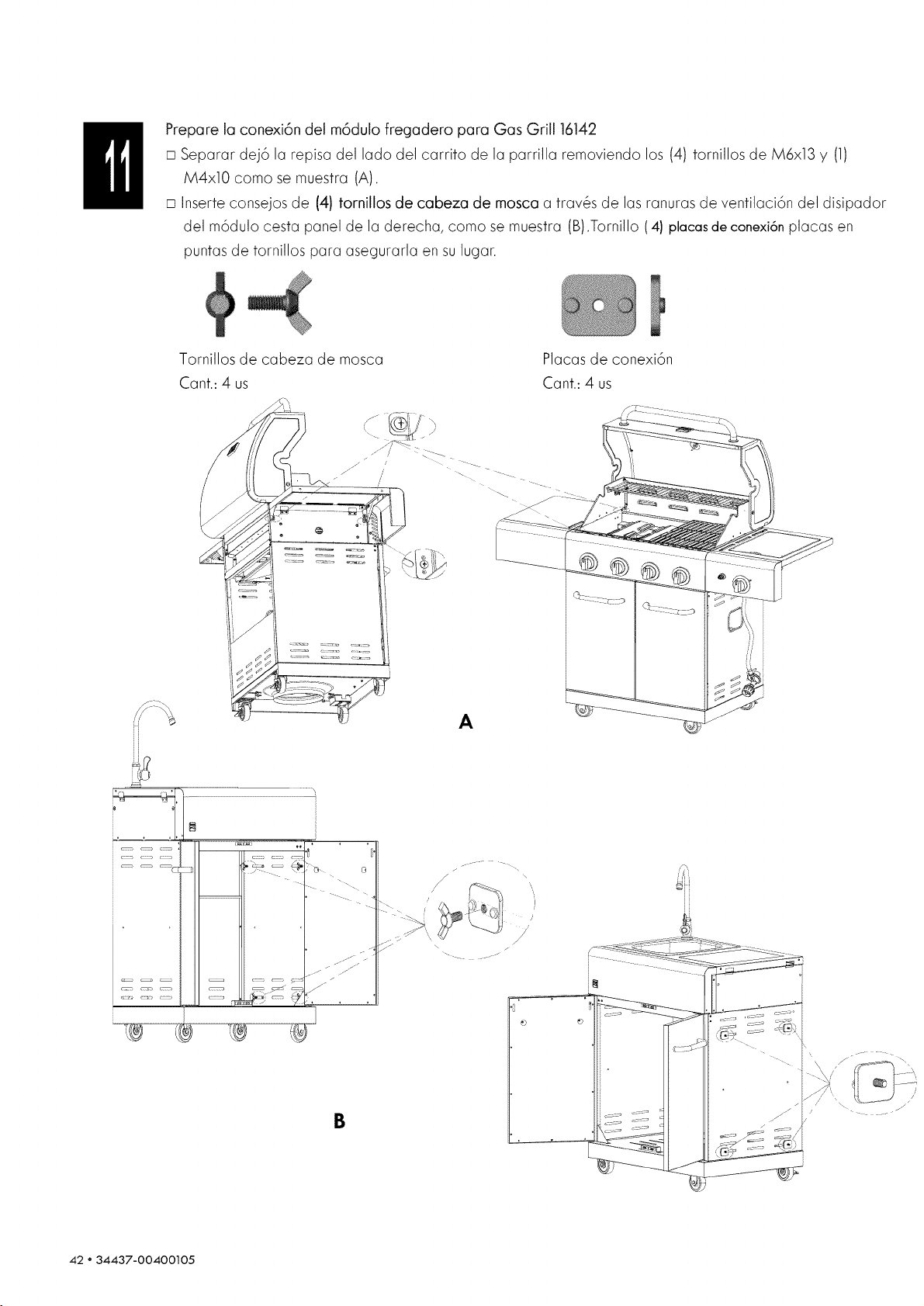 11

Prepare la conexión del módulo fregadero para Gas Grill 16142

□ Separar dejó la repisa del lado del carrito de la parrilla removiendo los (4) tornillos de M6x13 y (1) M4x10 como se muestra (A).

□ Inserte consejos de (4) tornillos de cabeza de mosca a través de las ranuras de ventilación del disipador del módulo cesta panel de la derecha, como se muestra (B).Tornillo ( 4) placas de conexión placas en puntas de tornillos para asegurarla en su lugar.

Tornillos de cabeza de mosca
Cant.: 4 us

Placas de conexión
Cant.: 4 us

A

B

42 • 34437-00400105